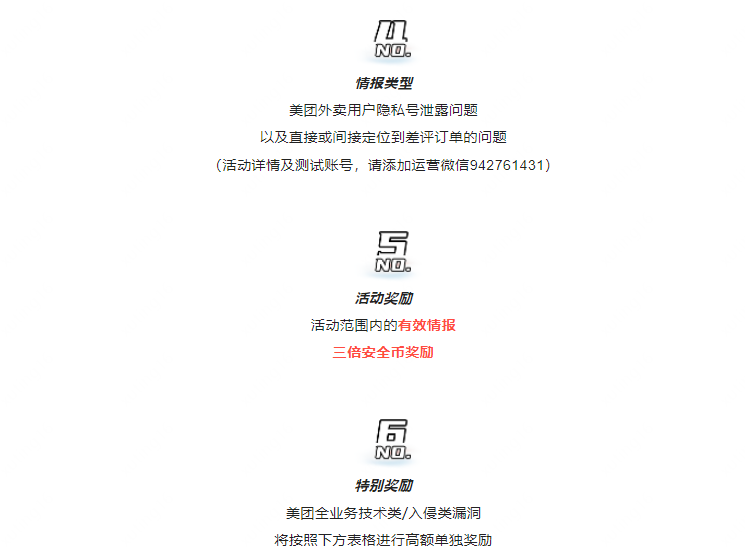 4
NO.

情报类型

美团外卖用户隐私号泄露问题

以及直接或间接定位到差评订单的问题

（活动详情及测试账号，请添加运营微信942761431）

5
NO.

活动奖励

活动范围内的有效情报

三倍安全币奖励

6
NO.

特别奖励

美团全业务技术类/入侵类漏洞

将按照下方表格进行高额单独奖励